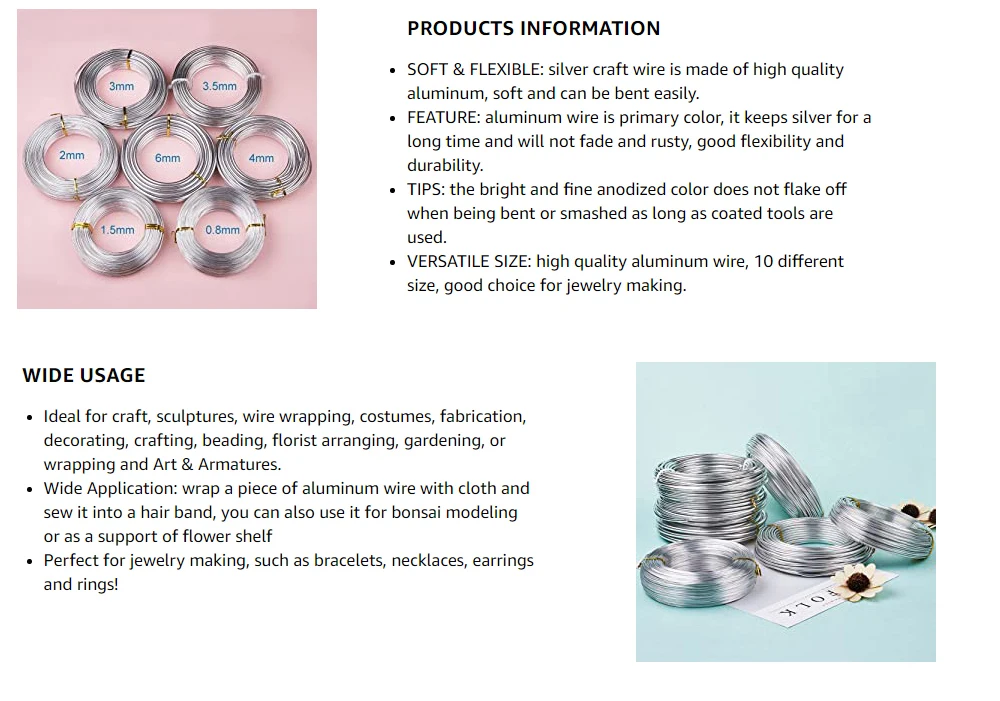 3mm
3.5mm
2mm
6mm
4mm
1.5mm
0.8mm

PRODUCTS INFORMATION

• SOFT & FLEXIBLE: silver craft wire is made of high quality aluminum, soft and can be bent easily.
• FEATURE: aluminum wire is primary color, it keeps silver for a long time and will not fade and rusty, good flexibility and durability.
• TIPS: the bright and fine anodized color does not flake off when being bent or smashed as long as coated tools are used.
• VERSATILE SIZE: high quality aluminum wire, 10 different size, good choice for jewelry making.

WIDE USAGE

• Ideal for craft, sculptures, wire wrapping, costumes, fabrication, decorating, crafting, beading, florist arranging, gardening, or wrapping and Art & Armatures.
• Wide Application: wrap a piece of aluminum wire with cloth and sew it into a hair band, you can also use it for bonsai modeling or as a support of flower shelf
• Perfect for jewelry making, such as bracelets, necklaces, earrings and rings!

FOLK